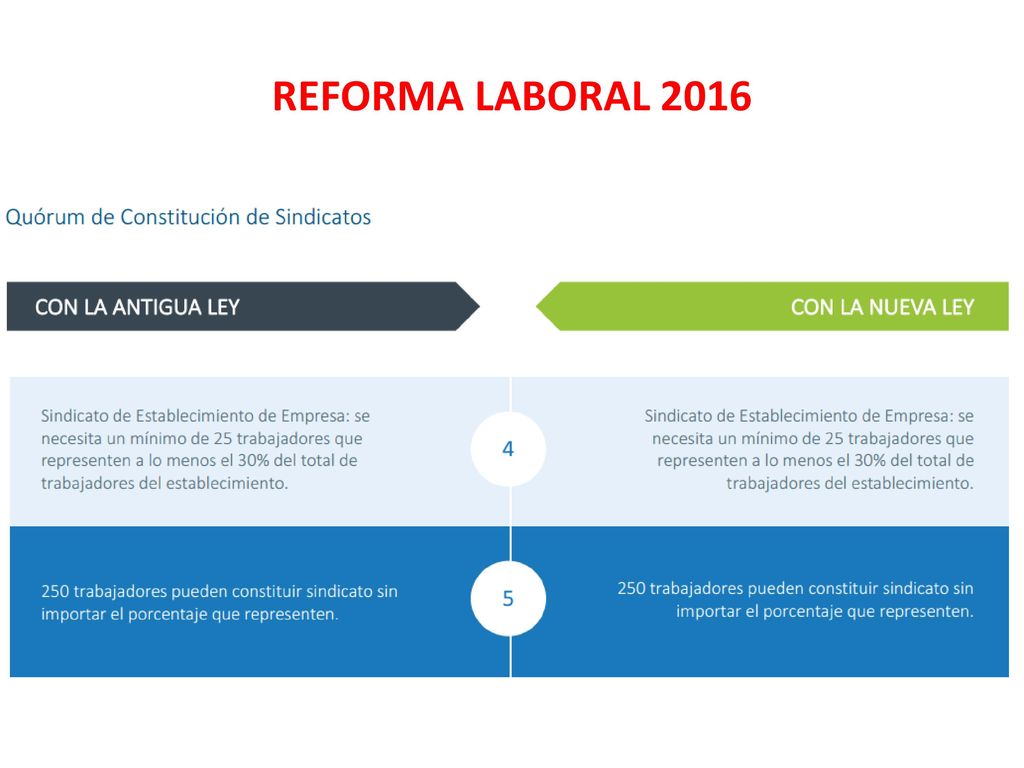 REFORMA LABORAL 2016

Quórum de Constitución de Sindicatos

CON LA ANTIGUA LEY

CON LA NUEVA LEY

Sindicato de Establecimiento de Empresa: se necesita un mínimo de 25 trabajadores que representen a lo menos el 30% del total de trabajadores del establecimiento.

4

Sindicato de Establecimiento de Empresa: se necesita un mínimo de 25 trabajadores que representen a lo menos el 30% del total de trabajadores del establecimiento.

250 trabajadores pueden constituir sindicato sin importar el porcentaje que representen.

5

250 trabajadores pueden constituir sindicato sin importar el porcentaje que representen.